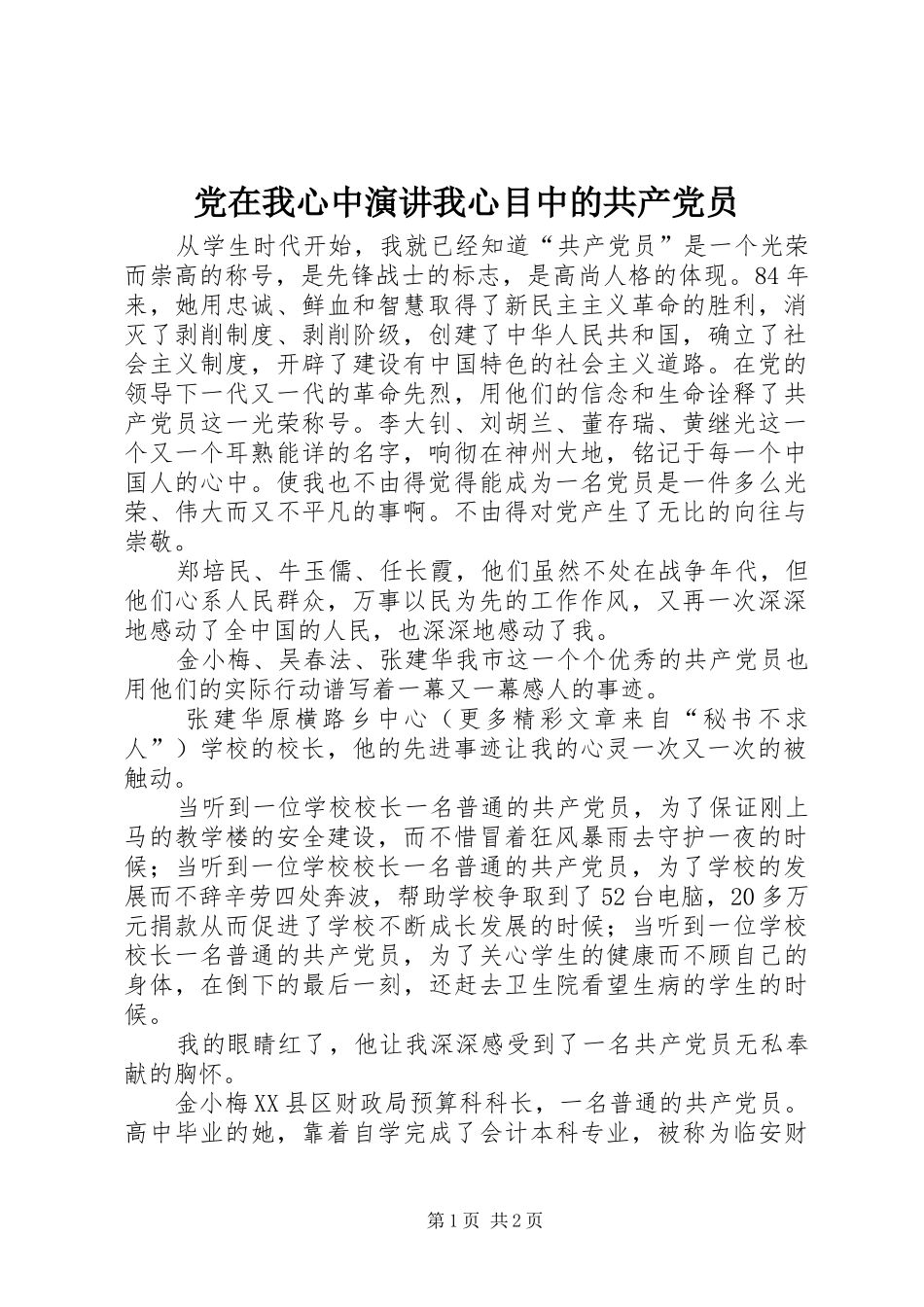 党在我心中演讲我心目中的共产党员

从学生时代开始，我就已经知道“共产党员”是一个光荣而崇高的称号，是先锋战士的标志，是高尚人格的体现。84年来，她用忠诚、鲜血和智慧取得了新民主主义革命的胜利，消灭了剥削制度、剥削阶级，创建了中华人民共和国，确立了社会主义制度，开辟了建设有中国特色的社会主义道路。在党的领导下一代又一代的革命先烈，用他们的信念和生命诠释了共产党员这一光荣称号。李大钊、刘胡兰、董存瑞、黄继光这一个又一个耳熟能详的名字，响彻在神州大地，铭记于每一个中国人的心中。使我也不由得觉得能成为一名党员是一件多么光荣、伟大而又不平凡的事啊。不由得对党产生了无比的向往与崇敬。

郑培民、牛玉儒、任长霞，他们虽然不处在战争年代，但他们心系人民群众，万事以民为先的工作作风，又再一次深深地感动了全中国的人民，也深深地感动了我。

金小梅、吴春法、张建华我市这一个个优秀的共产党员也用他们的实际行动谱写着一幕又一幕感人的事迹。

张建华原横路乡中心（更多精彩文章来自“秘书不求人”）学校的校长，他的先进事迹让我的心灵一次又一次的被触动。

当听到一位学校校长一名普通的共产党员，为了保证刚上马的教学楼的安全建设，而不惜冒着狂风暴雨去守护一夜的时候；当听到一位学校校长一名普通的共产党员，为了学校的发展而不辞辛劳四处奔波，帮助学校争取到了52台电脑，20多万元捐款从而促进了学校不断成长发展的时候；当听到一位学校校长一名普通的共产党员，为了关心学生的健康而不顾自己的身体，在倒下的最后一刻，还赶去卫生院看望生病的学生的时候。

我的眼睛红了，他让我深深感受到了一名共产党员无私奉献的胸怀。

金小梅XX县区财政局预算科科长，一名普通的共产党员。高中毕业的她，靠着自学完成了会计本科专业，被称为临安财

第1页 共2页